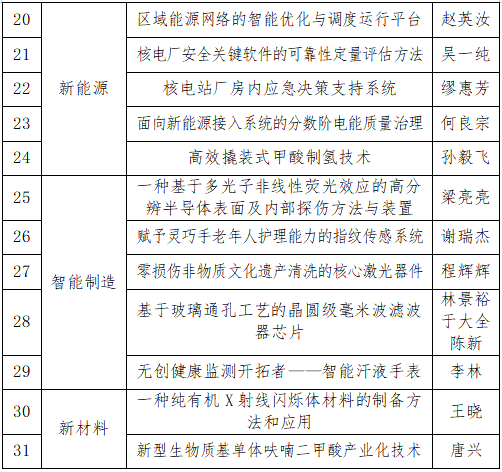 | 20 | 新能源 | 区域能源网络的智能优化与调度运行平台 | 赵英汝 |
|---|---|---|---|
| 21 | | 核电厂安全关键软件的可靠性定量评估方法 | 吴一纯 |
| 22 | | 核电站厂房内应急决策支持系统 | 缪惠芳 |
| 23 | | 面向新能源接入系统的分数阶电能质量治理 | 何良宗 |
| 24 | | 高效撬装式甲酸制氢技术 | 孙毅飞 |
| 25 | 智能制造 | 一种基于多光子非线性荧光效应的高分辨半导体表面及内部探伤方法与装置 | 梁亮亮 |
| 26 | | 赋予灵巧手老年人护理能力的指纹传感系统 | 谢瑞杰 |
| 27 | | 零损伤非物质文化遗产清洗的核心激光器件 | 程辉辉 |
| 28 | | 基于玻璃通孔工艺的晶圆级毫米波滤波器芯片 | 林景裕 于大全 陈新 |
| 29 | | 无创健康监测开拓者——智能汗液手表 | 李林 |
| 30 | 新材料 | 一种纯有机 X 射线闪烁体材料的制备方法和应用 | 王晓 |
| 31 | | 新型生物质基单体呋喃二甲酸产业化技术 | 唐兴 |